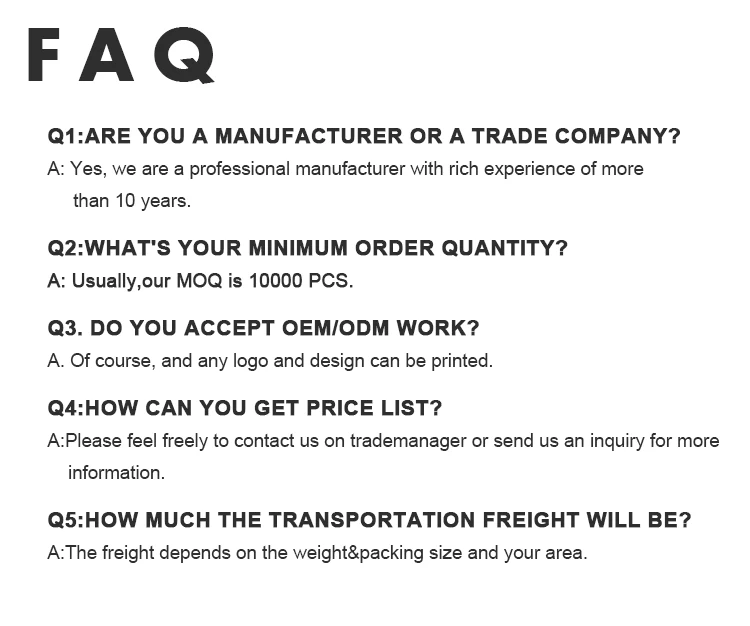 FAQ

Q1:ARE YOU A MANUFACTURER OR A TRADE COMPANY?

A: Yes, we are a professional manufacturer with rich experience of more than 10 years.

Q2:WHAT'S YOUR MINIMUM ORDER QUANTITY?

A: Usually,our MOQ is 10000 PCS.

Q3. DO YOU ACCEPT OEM/ODM WORK?

A. Of course, and any logo and design can be printed.

Q4:HOW CAN YOU GET PRICE LIST?

A:Please feel freely to contact us on trademanager or send us an inquiry for more information.

Q5:HOW MUCH THE TRANSPORTATION FREIGHT WILL BE?

A:The freight depends on the weight&packing size and your area.